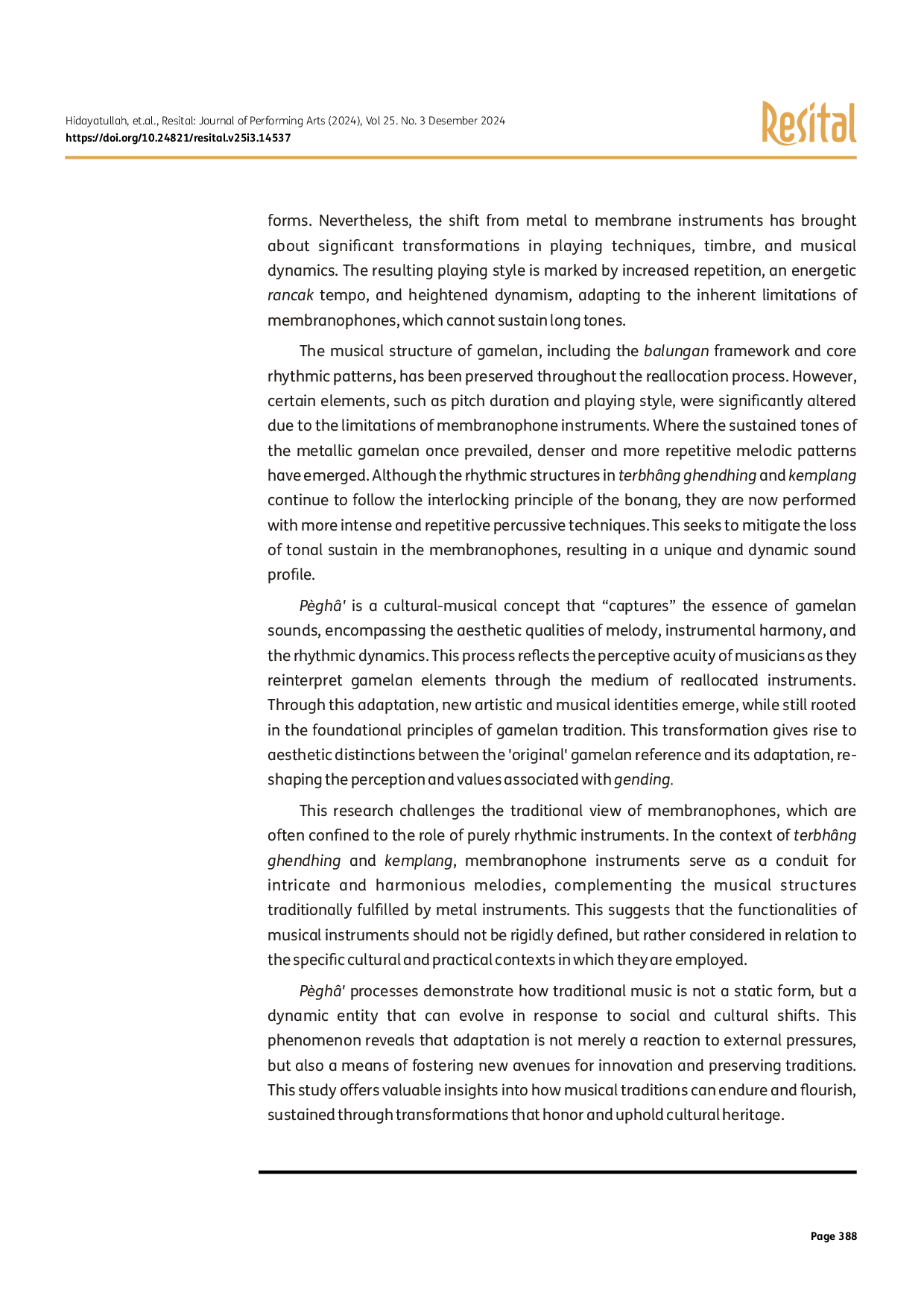 Hidayatullah, et.al., Resital: Journal of Performing Arts (2024), Vol 25. No. 3 Desember 2024
https://doi.org/10.24821/resital.v25i3.14537

Resital

forms. Nevertheless, the shift from metal to membrane instruments has brought about significant transformations in playing techniques, timbre, and musical dynamics. The resulting playing style is marked by increased repetition, an energetic rancak tempo, and heightened dynamism, adapting to the inherent limitations of membranophones, which cannot sustain long tones.

The musical structure of gamelan, including the balungan framework and core rhythmic patterns, has been preserved throughout the reallocation process. However, certain elements, such as pitch duration and playing style, were significantly altered due to the limitations of membranophone instruments. Where the sustained tones of the metallic gamelan once prevailed, denser and more repetitive melodic patterns have emerged. Although the rhythmic structures in terbhâng ghendhing and kemplang continue to follow the interlocking principle of the bonang, they are now performed with more intense and repetitive percussive techniques. This seeks to mitigate the loss of tonal sustain in the membranophones, resulting in a unique and dynamic sound profile.

Pèghâ' is a cultural-musical concept that “captures” the essence of gamelan sounds, encompassing the aesthetic qualities of melody, instrumental harmony, and the rhythmic dynamics. This process reflects the perceptive acuity of musicians as they reinterpret gamelan elements through the medium of reallocated instruments. Through this adaptation, new artistic and musical identities emerge, while still rooted in the foundational principles of gamelan tradition. This transformation gives rise to aesthetic distinctions between the 'original' gamelan reference and its adaptation, reshaping the perception and values associated with gending.

This research challenges the traditional view of membranophones, which are often confined to the role of purely rhythmic instruments. In the context of terbhâng ghendhing and kemplang, membranophone instruments serve as a conduit for intricate and harmonious melodies, complementing the musical structures traditionally fulfilled by metal instruments. This suggests that the functionalities of musical instruments should not be rigidly defined, but rather considered in relation to the specific cultural and practical contexts in which they are employed.

Pèghâ' processes demonstrate how traditional music is not a static form, but a dynamic entity that can evolve in response to social and cultural shifts. This phenomenon reveals that adaptation is not merely a reaction to external pressures, but also a means of fostering new avenues for innovation and preserving traditions. This study offers valuable insights into how musical traditions can endure and flourish, sustained through transformations that honor and uphold cultural heritage.

Page 388